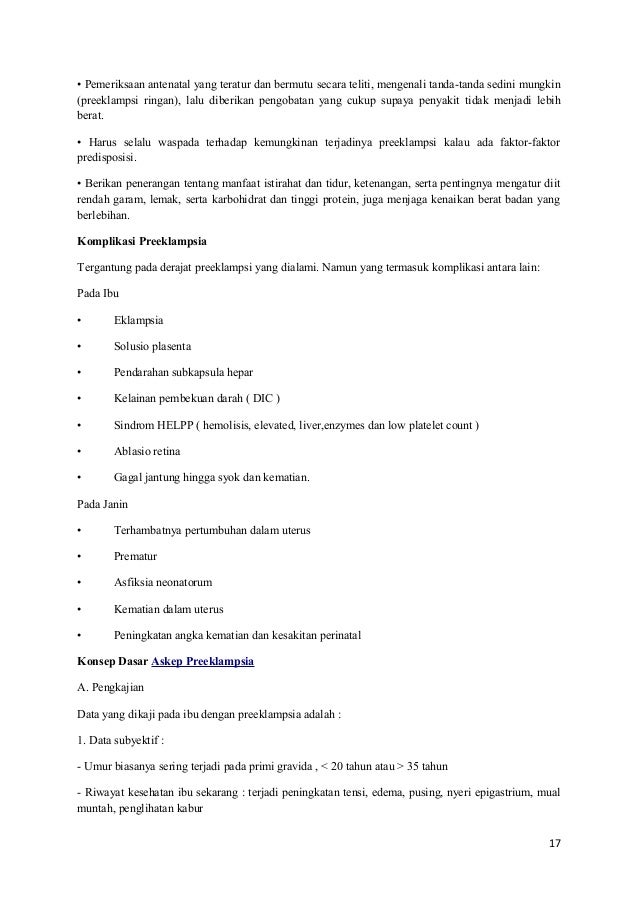 • Pemeriksaan antenatal yang teratur dan bermutu secara teliti, mengenali tanda-tanda sedini mungkin (preeklampsi ringan), lalu diberikan pengobatan yang cukup supaya penyakit tidak menjadi lebih berat.

• Harus selalu waspada terhadap kemungkinan terjadinya preeklampsi kalau ada faktor-faktor predisposisi.

• Berikan penerangan tentang manfaat istirahat dan tidur, ketenangan, serta pentingnya mengatur diit rendah garam, lemak, serta karbohidrat dan tinggi protein, juga menjaga kenaikan berat badan yang berlebihan.

Komplikasi Preeklampsia

Tergantung pada derajat preeklampsi yang dialami. Namun yang termasuk komplikasi antara lain:

Pada Ibu

• Eklampsia

• Solusio plasenta

• Pendarahan subkapsula hepar

• Kelainan pembekuan darah ( DIC )

• Sindrom HELPP ( hemolisis, elevated, liver,enzymes dan low platelet count )

• Ablasio retina

• Gagal jantung hingga syok dan kematian.

Pada Janin

• Terhambatnya pertumbuhan dalam uterus

• Prematur

• Asfiksia neonatorum

• Kematian dalam uterus

• Peningkatan angka kematian dan kesakitan perinatal

Konsep Dasar Askep Preeklampsia

A. Pengkajian

Data yang dikaji pada ibu dengan preeklampsia adalah :

1. Data subyektif :

- Umur biasanya sering terjadi pada primi gravida , < 20 tahun atau > 35 tahun

- Riwayat kesehatan ibu sekarang : terjadi peningkatan tensi, edema, pusing, nyeri epigastrium, mual muntah, penglihatan kabur

17